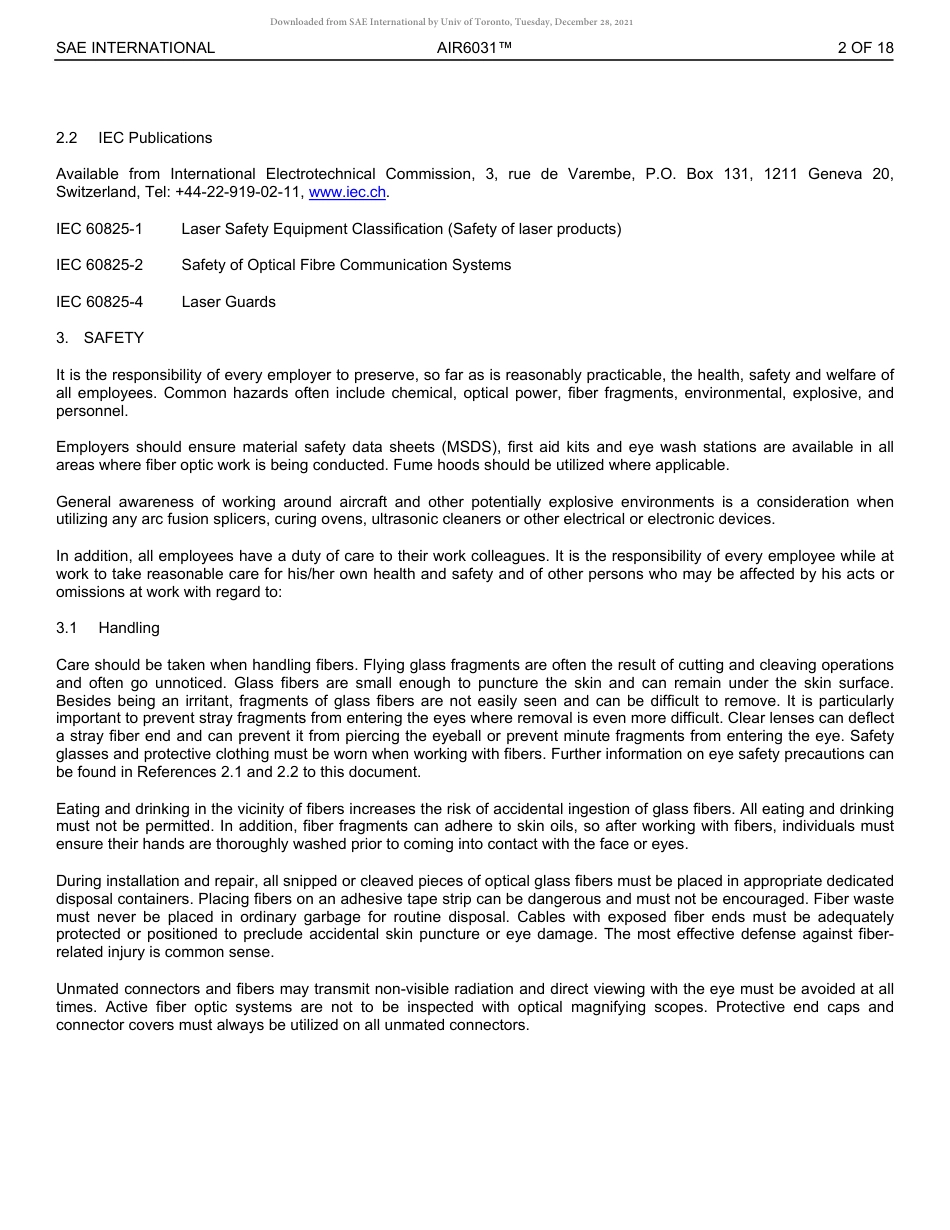 Downloaded from SAE International by Univ of Toronto, Tuesday, December 28, 2021

SAE INTERNATIONAL AIR6031™ 2 OF 18

2.2 IEC Publications

Available from International Electrotechnical Commission, 3, rue de Varembe, P.O. Box 131, 1211 Geneva 20, Switzerland, Tel: +44-22-919-02-11, www.iec.ch.

IEC 60825-1 Laser Safety Equipment Classification (Safety of laser products)

IEC 60825-2 Safety of Optical Fibre Communication Systems

IEC 60825-4 Laser Guards

3. SAFETY

It is the responsibility of every employer to preserve, so far as is reasonably practicable, the health, safety and welfare of all employees. Common hazards often include chemical, optical power, fiber fragments, environmental, explosive, and personnel.

Employers should ensure material safety data sheets (MSDS), first aid kits and eye wash stations are available in all areas where fiber optic work is being conducted. Fume hoods should be utilized where applicable.

General awareness of working around aircraft and other potentially explosive environments is a consideration when utilizing any arc fusion splicers, curing ovens, ultrasonic cleaners or other electrical or electronic devices.

In addition, all employees have a duty of care to their work colleagues. It is the responsibility of every employee while at work to take reasonable care for his/her own health and safety and of other persons who may be affected by his acts or omissions at work with regard to:

3.1 Handling

Care should be taken when handling fibers. Flying glass fragments are often the result of cutting and cleaving operations and often go unnoticed. Glass fibers are small enough to puncture the skin and can remain under the skin surface. Besides being an irritant, fragments of glass fibers are not easily seen and can be difficult to remove. It is particularly important to prevent stray fragments from entering the eyes where removal is even more difficult. Clear lenses can deflect a stray fiber end and can prevent it from piercing the eyeball or prevent minute fragments from entering the eye. Safety glasses and protective clothing must be worn when working with fibers. Further information on eye safety precautions can be found in References 2.1 and 2.2 to this document.

Eating and drinking in the vicinity of fibers increases the risk of accidental ingestion of glass fibers. All eating and drinking must not be permitted. In addition, fiber fragments can adhere to skin oils, so after working with fibers, individuals must ensure their hands are thoroughly washed prior to coming into contact with the face or eyes.

During installation and repair, all snipped or cleaved pieces of optical glass fibers must be placed in appropriate dedicated disposal containers. Placing fibers on an adhesive tape strip can be dangerous and must not be encouraged. Fiber waste must never be placed in ordinary garbage for routine disposal. Cables with exposed fiber ends must be adequately protected or positioned to preclude accidental skin puncture or eye damage. The most effective defense against fiber-related injury is common sense.

Unmated connectors and fibers may transmit non-visible radiation and direct viewing with the eye must be avoided at all times. Active fiber optic systems are not to be inspected with optical magnifying scopes. Protective end caps and connector covers must always be utilized on all unmated connectors.